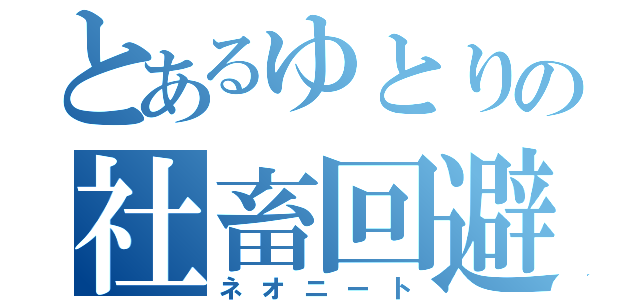 とあるゆとりの
社畜回避
ネオニート